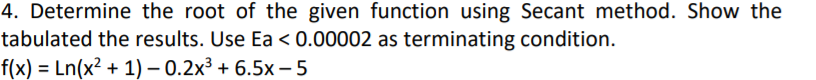 4. Determine the root of the given function using Secant method. Show the tabulated the results. Use Ea < 0.00002 as terminating condition.

$f(x) = Ln(x^2 + 1) - 0.2x^3 + 6.5x - 5$